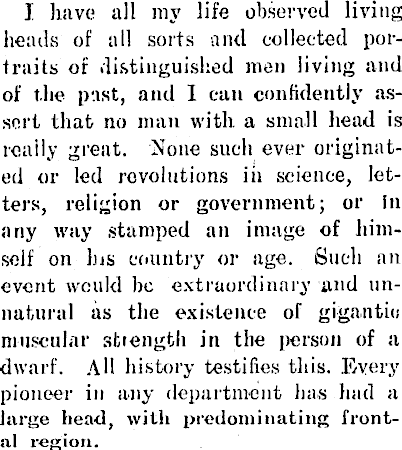 I have all my life observed living heads of all sorts and collected portraits of distinguished men living and of the past, and I can confidently assert that no man with a small head is really great. None such ever originated or led revolutions in science, letters, religion or government; or in any way stamped an image of himself on his country or age. Such an event would be extraordinary and unnatural as the existence of gigantic muscular strength in the person of a dwarf. All history testifies this. Every pioneer in any department has had a large head, with predominating frontal region.